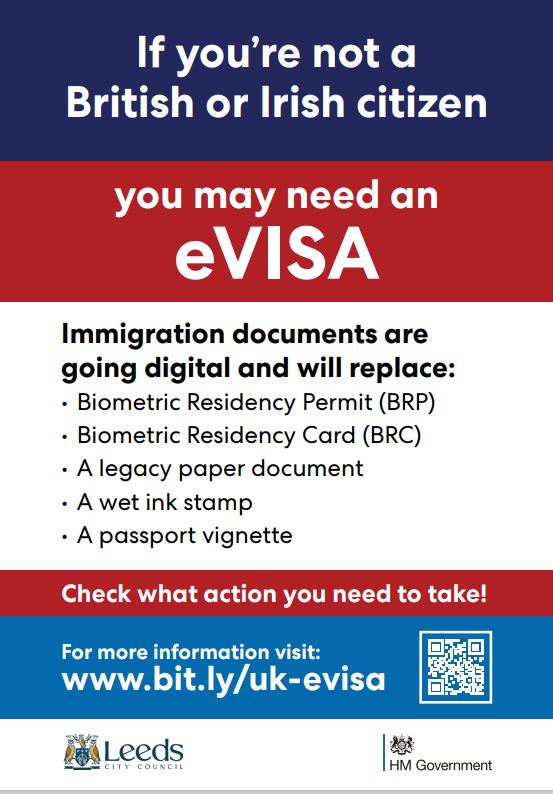 If you're not a British or Irish citizen

you may need an eVISA

Immigration documents are going digital and will replace:

• Biometric Residency Permit (BRP)
• Biometric Residency Card (BRC)
• A legacy paper document
• A wet ink stamp
• A passport vignette

Check what action you need to take!

For more information visit:
www.bit.ly/uk-evisa

Leeds
CITY COUNCIL

HM Government